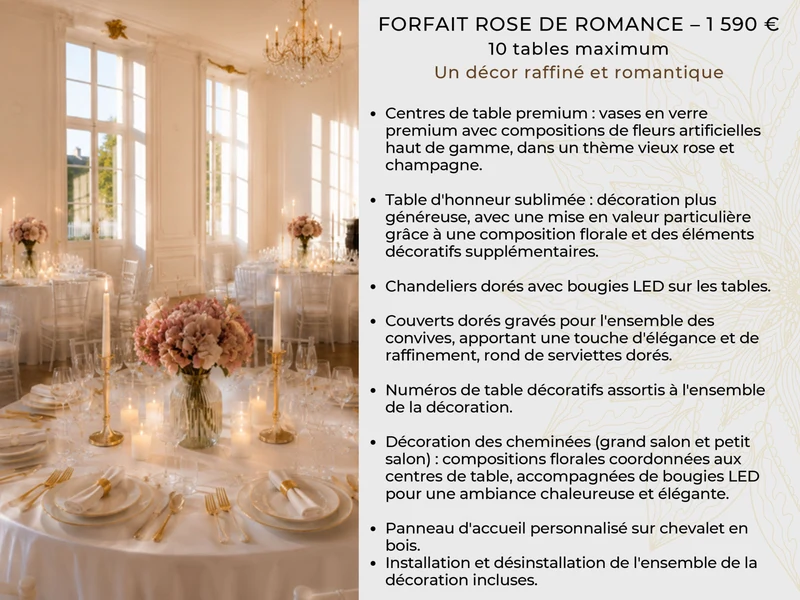 FORFAIT ROSE DE ROMANCE – 1 590 €
10 tables maximum
Un décor raffiné et romantique

• Centres de table premium : vases en verre premium avec compositions de fleurs artificielles haut de gamme, dans un thème vieux rose et champagne.

• Table d'honneur sublimée : décoration plus généreuse, avec une mise en valeur particulière grâce à une composition florale et des éléments décoratifs supplémentaires.

• Chandeliers dorés avec bougies LED sur les tables.

• Couverts dorés gravés pour l'ensemble des convives, apportant une touche d'élégance et de raffinement, rond de serviettes dorés.

• Numéros de table décoratifs assortis à l'ensemble de la décoration.

• Décoration des cheminées (grand salon et petit salon) : compositions florales coordonnées aux centres de table, accompagnées de bougies LED pour une ambiance chaleureuse et élégante.

• Panneau d'accueil personnalisé sur chevalet en bois.
• Installation et désinstallation de l'ensemble de la décoration incluses.